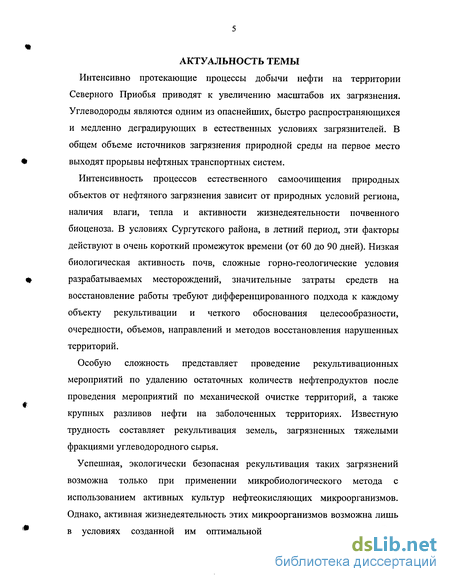 5

АКТУАЛЬНОСТЬ ТЕМЫ

Интенсивно протекающие процессы добычи нефти на территории Северного Приобья приводят к увеличению масштабов их загрязнения. Углеводороды являются одним из опаснейших, быстро распространяющихся и медленно деградирующих в естественных условиях загрязнителей. В общем объеме источников загрязнения природной среды на первое место выходят прорывы нефтяных транспортных систем.

Интенсивность процессов естественного самоочищения природных объектов от нефтяного загрязнения зависит от природных условий региона, наличия влаги, тепла и активности жизнедеятельности почвенного биоценоза. В условиях Сургутского района, в летний период, эти факторы действуют в очень короткий промежуток времени (от 60 до 90 дней). Низкая биологическая активность почв, сложные горно-геологические условия разрабатываемых месторождений, значительные затраты средств на восстановление работы требуют дифференцированного подхода к каждому объекту рекультивации и четкого обоснования целесообразности, очередности, объемов, направлений и методов восстановления нарушенных территорий.

Особую сложность представляет проведение рекультивационных мероприятий по удалению остаточных количеств нефтепродуктов после проведения мероприятий по механической очистке территорий, а также крупных разливов нефти на заболоченных территориях. Известную трудность составляет рекультивация земель, загрязненных тяжелыми фракциями углеводородного сырья.

Успешная, экологически безопасная рекультивация таких загрязнений возможна только при применении микробиологического метода с использованием активных культур нефтеокисляющих микроорганизмов. Однако, активная жизнедеятельность этих микроорганизмов возможна лишь в условиях созданной им оптимальной

dsLib.net
библиотека диссертаций